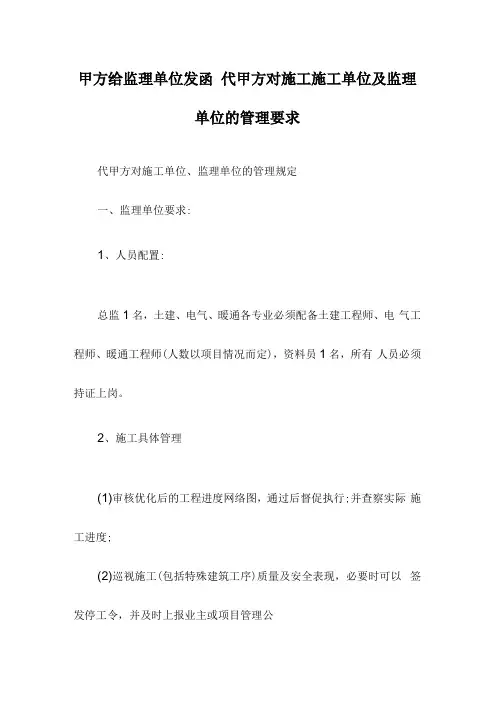 甲方给监理单位发函 代甲方对施工施工单位及监理单位的管理要求

代甲方对施工单位、监理单位的管理规定

一、监理单位要求:

1、人员配置:

总监 1 名，土建、电气、暖通各专业必须配备土建工程师、电 气工程师、暖通工程师(人数以项目情况而定)，资料员 1 名，所有 人员必须持证上岗。

2、施工具体管理

(1)审核优化后的工程进度网络图，通过后督促执行;并查察实际 施工进度;

(2)巡视施工(包括特殊建筑工序)质量及安全表现，必要时可以 签发停工令，并及时上报业主或项目管理公